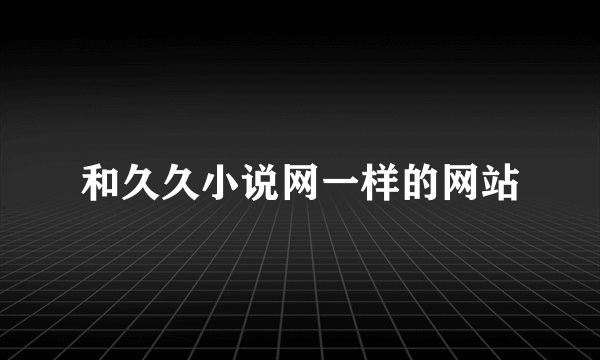 和久久小说网一样的网站